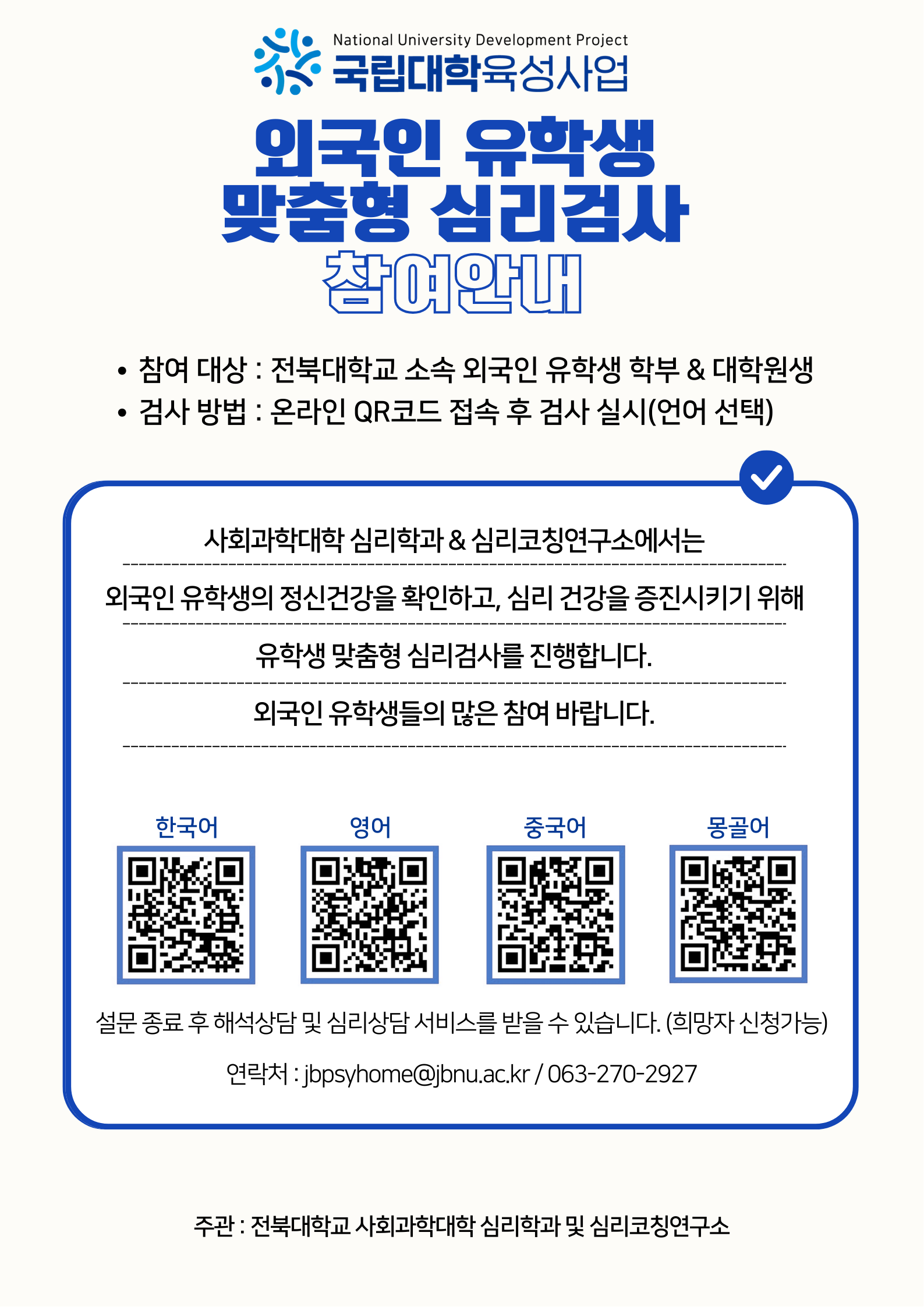 National University Development Project
국립대학육성사업

외국인 유학생
맞춤형 심리검사
참여안내

• 참여 대상 : 전북대학교 소속 외국인 유학생 학부 & 대학원생
• 검사 방법 : 온라인 QR코드 접속 후 검사 실시(언어 선택)

사회과학대학 심리학과 & 심리코칭연구소에서는

외국인 유학생의 정신건강을 확인하고, 심리 건강을 증진시키기 위해

유학생 맞춤형 심리검사를 진행합니다.

외국인 유학생들의 많은 참여 바랍니다.

한국어 영어 중국어 몽골어

설문 종료 후 해석상담 및 심리상담 서비스를 받을 수 있습니다. (희망자 신청가능)

연락처 : jbpsyhome@jbnu.ac.kr / 063-270-2927

주관 : 전북대학교 사회과학대학 심리학과 및 심리코칭연구소